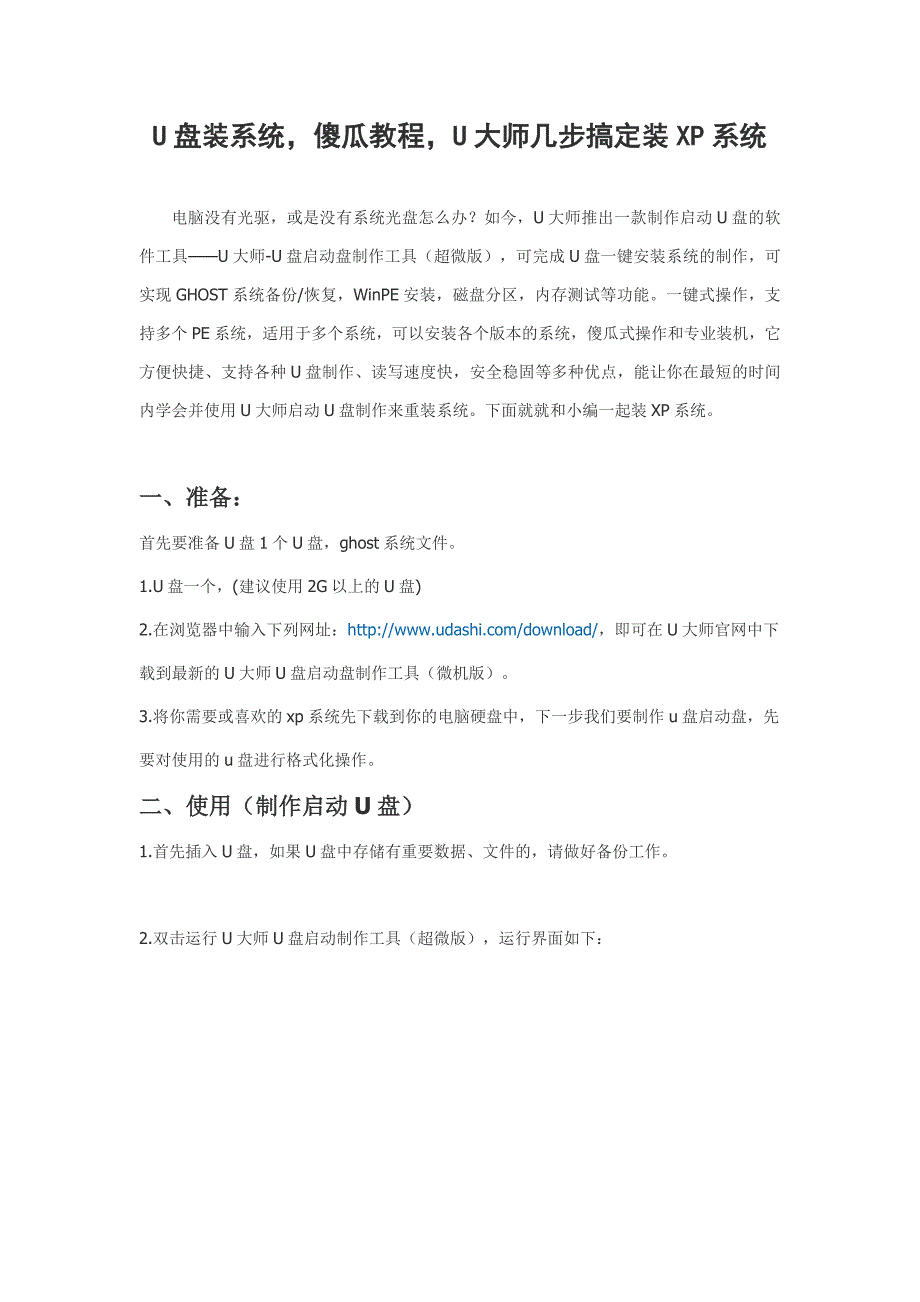 U盘装系统，傻瓜教程，U大师几步搞定装XP系统

电脑没有光驱，或是没有系统光盘怎么办？如今，U大师推出一款制作启动U盘的软件工具——U大师-U盘启动盘制作工具（超微版），可完成U盘一键安装系统的制作，可实现GHOST系统备份/恢复，WinPE安装，磁盘分区，内存测试等功能。一键式操作，支持多个PE系统，适用于多个系统，可以安装各个版本的系统，傻瓜式操作和专业装机，它方便快捷、支持各种U盘制作、读写速度快，安全稳固等多种优点，能让你在最短的时间内学会并使用U大师启动U盘制作来重装系统。下面就就和小编一起装XP系统。

一、准备：

首先要准备U盘1个U盘，ghost系统文件。

1.U盘一个，(建议使用2G以上的U盘)

2.在浏览器中输入下列网址：http://www.udashi.com/download/，即可在U大师官网中下载到最新的U大师U盘启动盘制作工具（微机版）。

3.将你需要或喜欢的xp系统先下载到你的电脑硬盘中，下一步我们要制作u盘启动盘，先要对使用的u盘进行格式化操作。

二、使用（制作启动U盘）

1.首先插入U盘，如果U盘中存储有重要数据、文件的，请做好备份工作。

2.双击运行U大师U盘启动制作工具（超微版），运行界面如下：